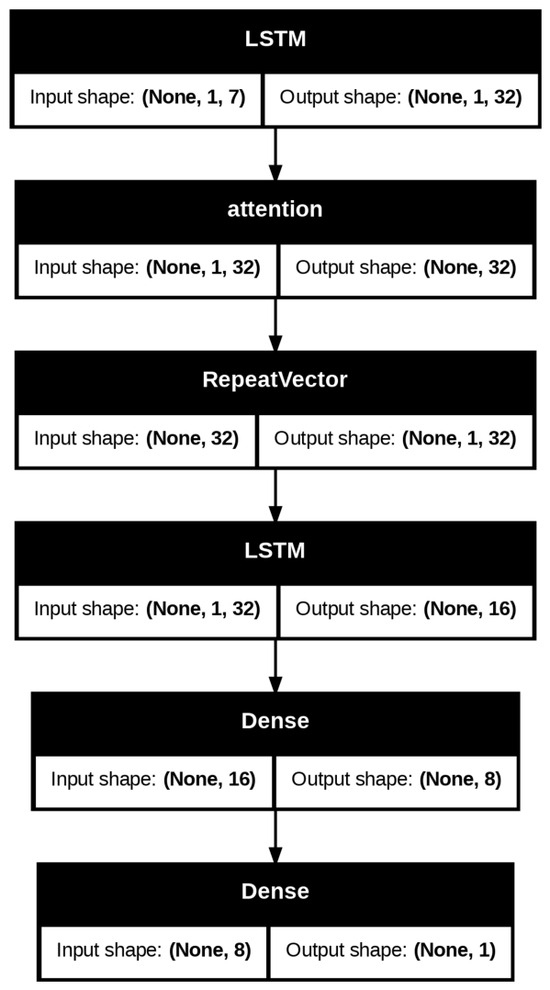 LSTM

Input shape: (None, 1, 7) Output shape: (None, 1, 32)

attention

Input shape: (None, 1, 32) Output shape: (None, 32)

RepeatVector

Input shape: (None, 32) Output shape: (None, 1, 32)

LSTM

Input shape: (None, 1, 32) Output shape: (None, 16)

Dense

Input shape: (None, 16) Output shape: (None, 8)

Dense

Input shape: (None, 8) Output shape: (None, 1)